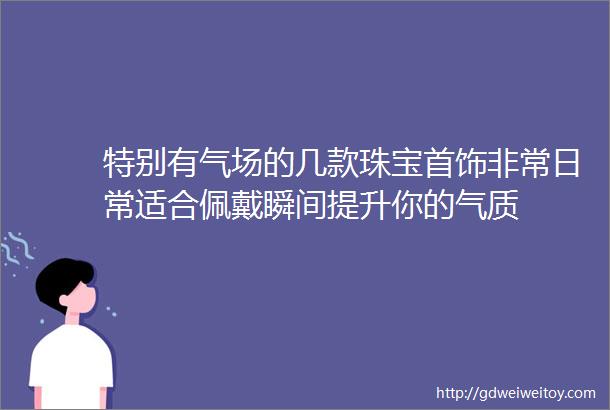 特别有气场的几款珠宝首饰非常日常适合佩戴瞬间提升你的气质

http://gdweiweitoy.com